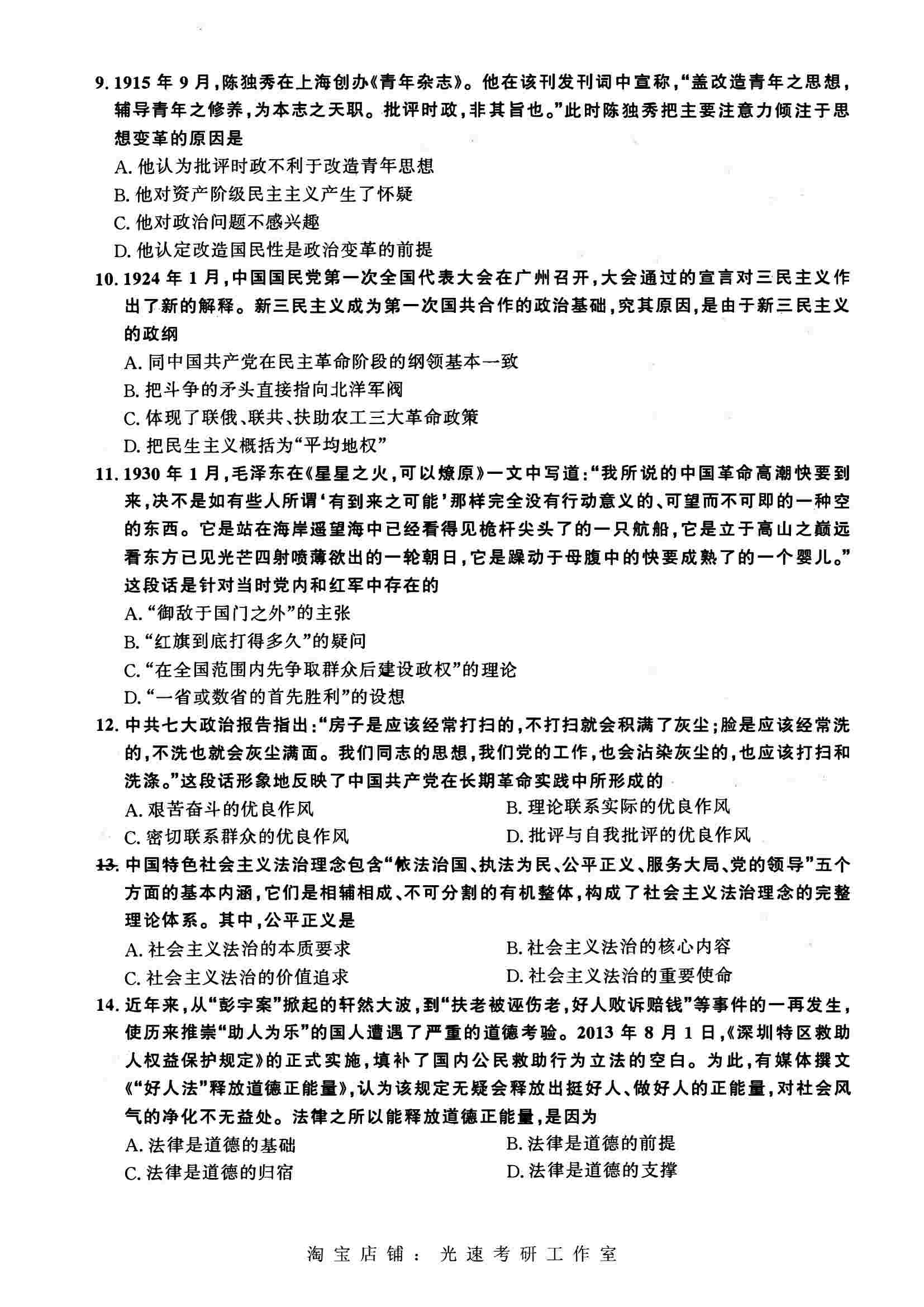 9.1915年9月,陈独秀在上海创办《青年杂志》。他在该刊发刊词中宣称,“盖改造青年之思想,辅导青年之修养,为本志之天职。批评时政,非其旨也。”此时陈独秀把主要注意力倾注于思想变革的原因是

A.他认为批评时政不利于改造青年思想

B.他对资产阶级民主主义产生了怀疑

C.他对政治问题不感兴趣

D.他认定改造国民性是政治变革的前提

10.1924年1月,中国国民党第一次全国代表大会在广州召开,大会通过的宣言对三民主义作出了新的解释。新三民主义成为第一次国共合作的政治基础,究其原因,是由于新三民主义的政纲

A.同中国共产党在民主革命阶段的纲领基本一致

B.把斗争的矛头直接指向北洋军阀

C.体现了联俄、联共、扶助农工三大革命政策

D.把民生主义概括为“平均地权”

11.1930年1月,毛泽东在《星星之火,可以燎原》一文中写道:“我所说的中国革命高潮快要到来,决不是如有些人所谓‘有到来之可能’那样完全没有行动意义的、可望而不可即的一种空的东西。它是站在海岸遥望海中已经看得见桅杆尖头了的一只航船,它是立于高山之巅远看东方已见光芒四射喷薄欲出的一轮朝日,它是躁动于母腹中的快要成熟了的一个婴儿。”这段话是针对当时党内和红军中存在的

A.“御敌于国门之外”的主张

B.“红旗到底打得多久”的疑问

C.“在全国范围内先争取群众后建设政权”的理论

D.“一省或数省的首先胜利”的设想

12.中共七大政治报告指出:“房子是应该经常打扫的,不打扫就会积满了灰尘;脸是应该经常洗的,不洗也就会灰尘满面。我们同志的思想,我们党的工作,也会沾染灰尘的,也应该打扫和洗涤。”这段话形象地反映了中国共产党在长期革命实践中所形成的

A.艰苦奋斗的优良作风 B.理论联系实际的优良作风

C.密切联系群众的优良作风 D.批评与自我批评的优良作风

13.中国特色社会主义法治理念包含“依法治国、执法为民、公平正义、服务大局、党的领导”五个方面的基本内涵,它们是相辅相成、不可分割的有机整体,构成了社会主义法治理念的完整理论体系。其中,公平正义是

A.社会主义法治的本质要求 B.社会主义法治的核心内容

C.社会主义法治的价值追求 D.社会主义法治的重要使命

14.近年来,从“彭宇案”掀起的轩然大波,到“扶老被诬伤老,好人败诉赔钱”等事件的一再发生,使历来推崇“助人为乐”的国人遭遇了严重的道德考验。2013年8月1日,《深圳特区救助人权益保护规定》的正式实施,填补了国内公民救助行为立法的空白。为此,有媒体撰文《“好人法”释放道德正能量》,认为该规定无疑会释放出挺好人、做好人的正能量,对社会风气的净化不无益处。法律之所以能释放道德正能量,是因为

A.法律是道德的基础 B.法律是道德的前提

C.法律是道德的归宿 D.法律是道德的支撑

淘宝店铺:光速考研工作室